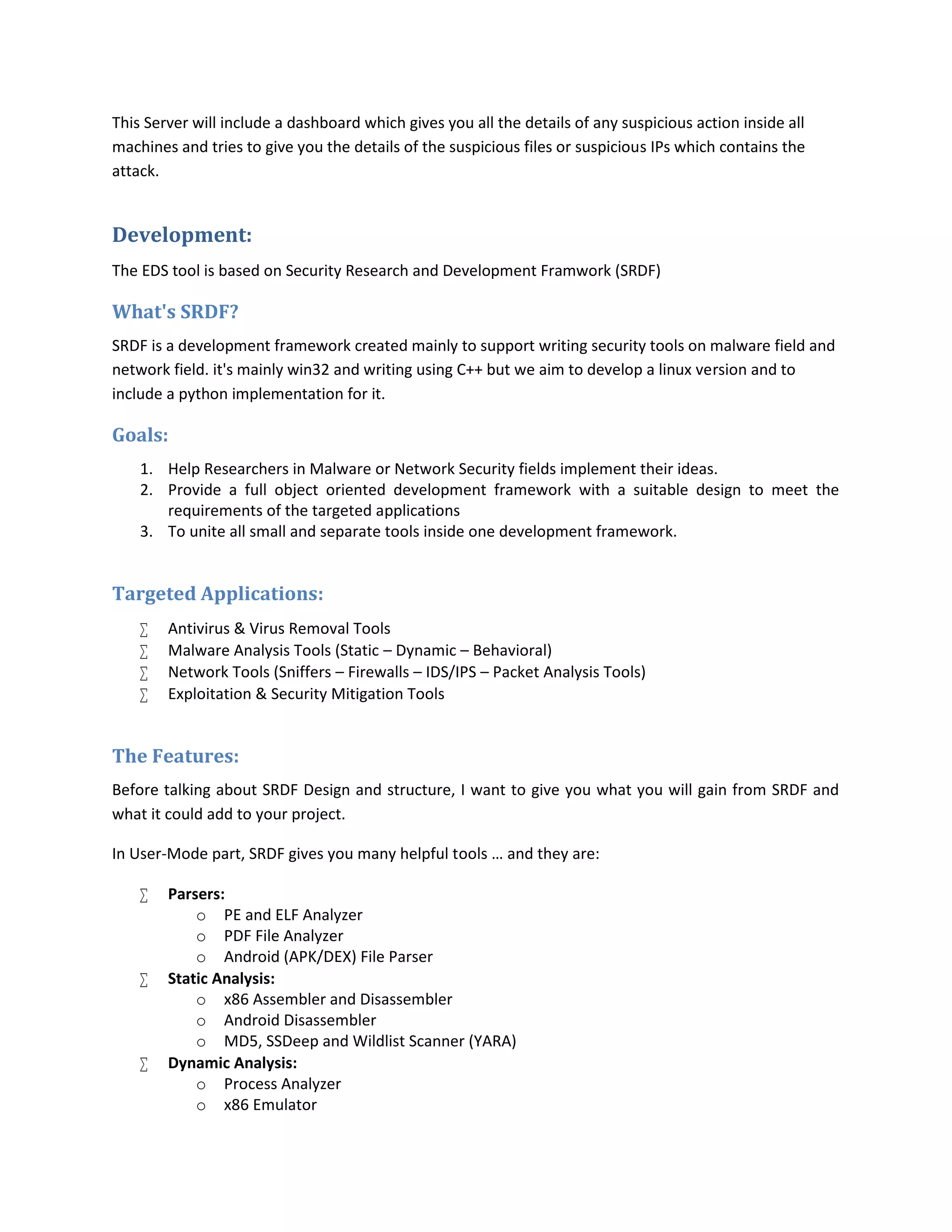 This Server will include a dashboard which gives you all the details of any suspicious action inside all machines and tries to give you the details of the suspicious files or suspicious IPs which contains the attack.

Development:

The EDS tool is based on Security Research and Development Framwork (SRDF)

What's SRDF?

SRDF is a development framework created mainly to support writing security tools on malware field and network field. it's mainly win32 and writing using C++ but we aim to develop a linux version and to include a python implementation for it.

Goals:

1. Help Researchers in Malware or Network Security fields implement their ideas.
2. Provide a full object oriented development framework with a suitable design to meet the requirements of the targeted applications
3. To unite all small and separate tools inside one development framework.

Targeted Applications:

∑ Antivirus & Virus Removal Tools
∑ Malware Analysis Tools (Static – Dynamic – Behavioral)
∑ Network Tools (Sniffers – Firewalls – IDS/IPS – Packet Analysis Tools)
∑ Exploitation & Security Mitigation Tools

The Features:

Before talking about SRDF Design and structure, I want to give you what you will gain from SRDF and what it could add to your project.

In User-Mode part, SRDF gives you many helpful tools … and they are:

∑ Parsers:
  o PE and ELF Analyzer
  o PDF File Analyzer
  o Android (APK/DEX) File Parser
∑ Static Analysis:
  o x86 Assembler and Disassembler
  o Android Disassembler
  o MD5, SSDeep and Wildlist Scanner (YARA)
∑ Dynamic Analysis:
  o Process Analyzer
  o x86 Emulator